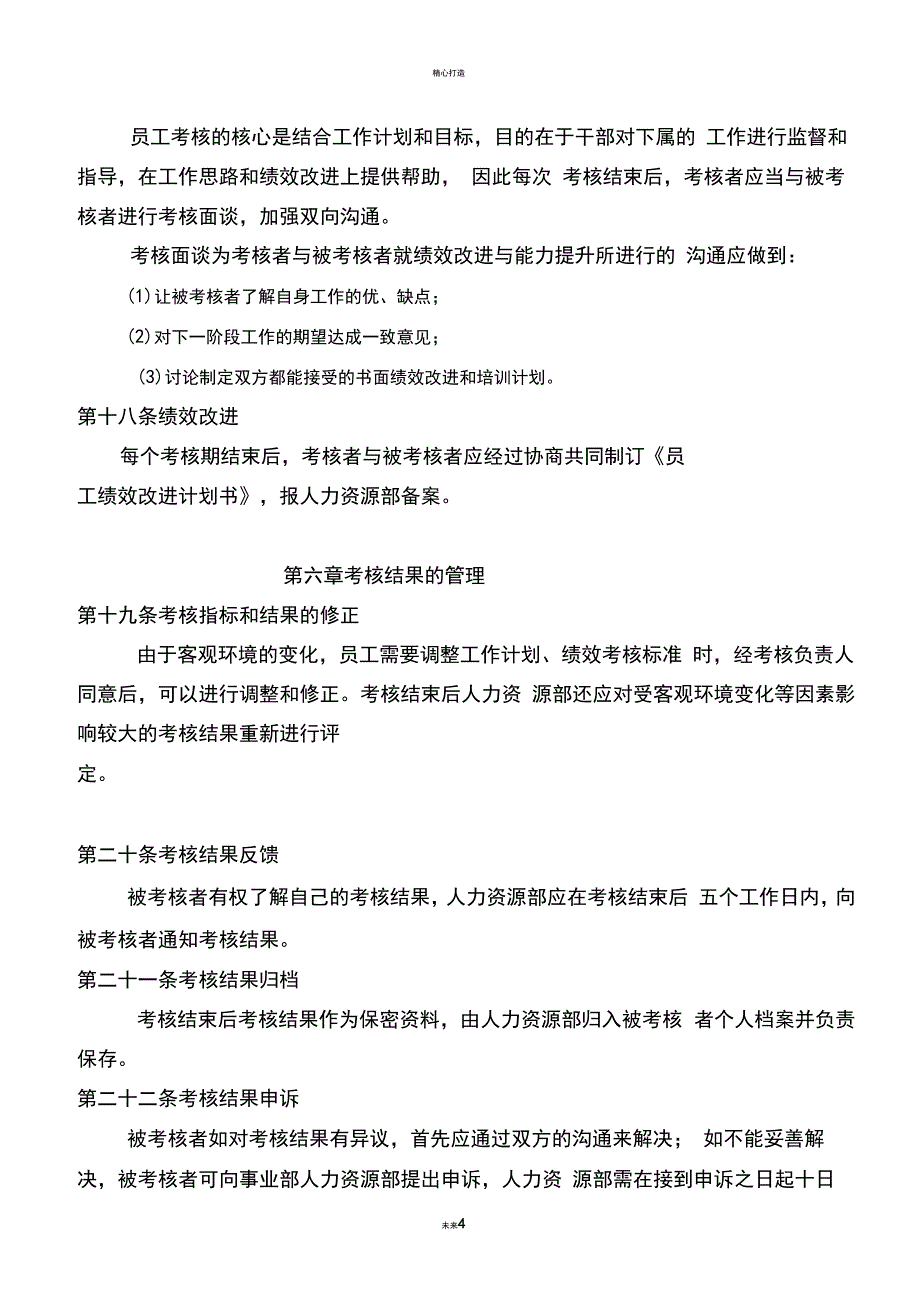 精心打造

员工考核的核心是结合工作计划和目标，目的在于干部对下属的 工作进行监督和指导，在工作思路和绩效改进上提供帮助， 因此每次 考核结束后，考核者应当与被考核者进行考核面谈，加强双向沟通。

考核面谈为考核者与被考核者就绩效改进与能力提升所进行的 沟通应做到：

(1)让被考核者了解自身工作的优、缺点；

(2)对下一阶段工作的期望达成一致意见；

(3)讨论制定双方都能接受的书面绩效改进和培训计划。

第十八条绩效改进

每个考核期结束后，考核者与被考核者应经过协商共同制订《员工绩效改进计划书》，报人力资源部备案。

第六章考核结果的管理

第十九条考核指标和结果的修正

由于客观环境的变化，员工需要调整工作计划、绩效考核标准 时，经考核负责人同意后，可以进行调整和修正。考核结束后人力资 源部还应对受客观环境变化等因素影响较大的考核结果重新进行评定。

第二十条考核结果反馈

被考核者有权了解自己的考核结果，人力资源部应在考核结束后 五个工作日内，向被考核者通知考核结果。

第二十一条考核结果归档

考核结束后考核结果作为保密资料，由人力资源部归入被考核 者个人档案并负责保存。

第二十二条考核结果申诉

被考核者如对考核结果有异议，首先应通过双方的沟通来解决； 如不能妥善解决，被考核者可向事业部人力资源部提出申诉，人力资 源部需在接到申诉之日起十日

未来4